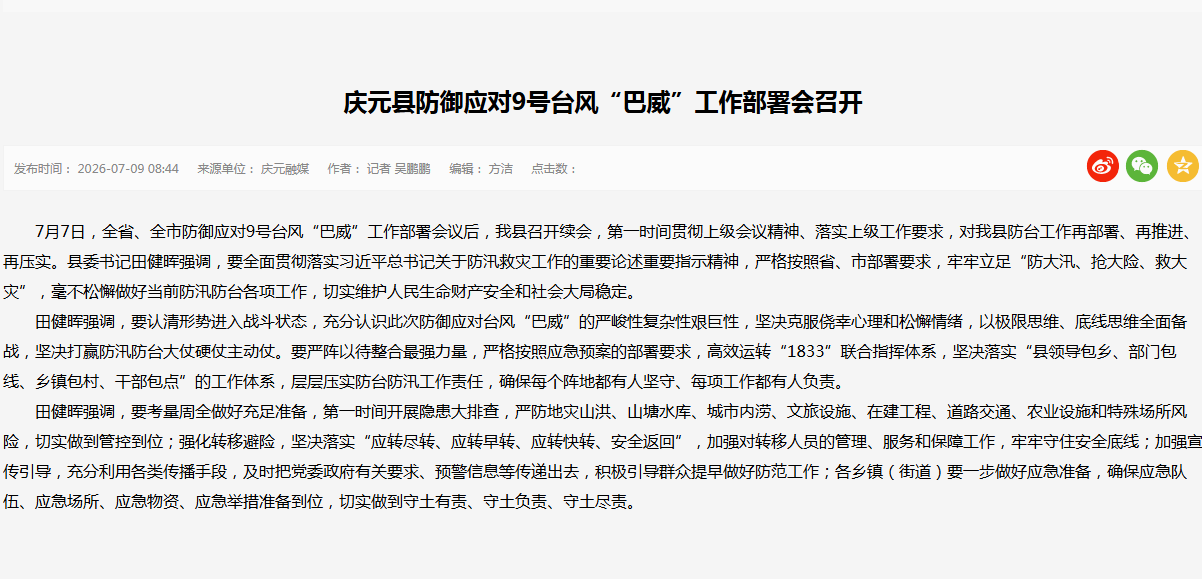 庆元县防御应对9号台风“巴威”工作部署会召开

发布时间： 2026-07-09 08:44 来源单位： 庆元融媒 作者： 记者 吴鹏鹏 编辑： 方洁 点击数：

7月7日，全省、全市防御应对9号台风“巴威”工作部署会议后，我县召开续会，第一时间贯彻上级会议精神、落实上级工作要求，对我县防台工作再部署、再推进、再压实。县委书记田健晖强调，要全面贯彻落实习近平总书记关于防汛救灾工作的重要论述重要指示精神，严格按照省、市部署要求，牢牢立足“防大汛、抢大险、救大灾”，毫不松懈做好当前防汛防台各项工作，切实维护人民生命财产安全和社会大局稳定。

田健晖强调，要认清形势进入战斗状态，充分认识此次防御应对台风“巴威”的严峻性复杂性艰巨性，坚决克服侥幸心理和松懈情绪，以极限思维、底线思维全面备战，坚决打赢防汛防台大仗硬仗主动仗。要严阵以待整合最强力量，严格按照应急预案的部署要求，高效运转“1833”联合指挥体系，坚决落实“县领导包乡、部门包线、乡镇包村、干部包点”的工作体系，层层压实防台防汛工作责任，确保每个阵地都有人坚守、每项工作都有人负责。

田健晖强调，要考量周全做好充足准备，第一时间开展隐患大排查，严防地灾山洪、山塘水库、城市内涝、文旅设施、在建工程、道路交通、农业设施和特殊场所风险，切实做到管控到位；强化转移避险，坚决落实“应转尽转、应转早转、应转快转、安全返回”，加强对转移人员的管理、服务和保障工作，牢牢守住安全底线；加强宣传引导，充分利用各类传播手段，及时把党委政府有关要求、预警信息等传递出去，积极引导群众提早做好防范工作；各乡镇（街道）要一步做好应急准备，确保应急队伍、应急场所、应急物资、应急举措准备到位，切实做到守土有责、守土负责、守土尽责。